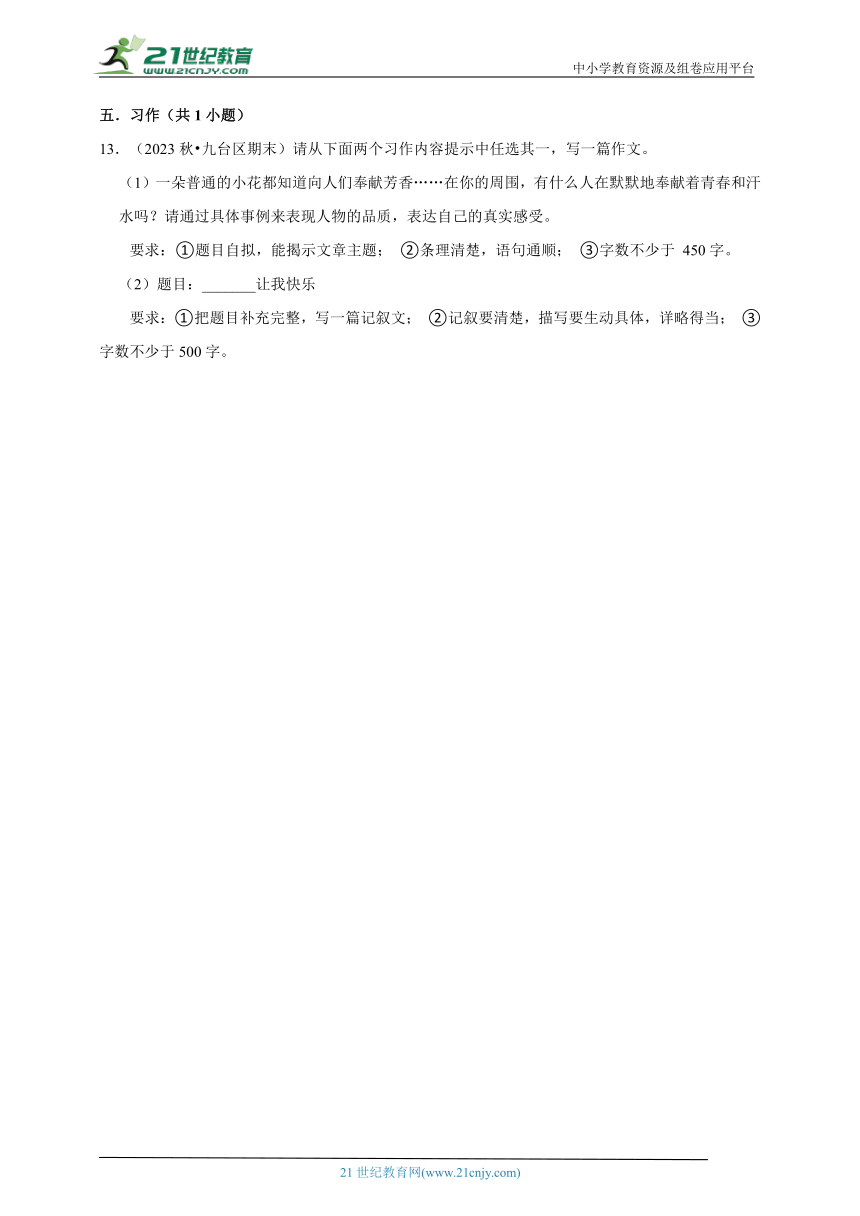 21世纪教育
www.21cnjy.com
中小学教育资源及组卷应用平台

五．习作（共 1 小题）

13．（2023 秋•九台区期末）请从下面两个习作内容提示中任选其一，写一篇作文。

（1）一朵普通的小花都知道向人们奉献芳香……在你的周围，有什么人在默默地奉献着青春和汗水吗？请通过具体事例来表现人物的品质，表达自己的真实感受。

要求：①题目自拟，能揭示文章主题； ②条理清楚，语句通顺； ③字数不少于 450 字。

（2）题目：_______让我快乐

要求：①把题目补充完整，写一篇记叙文； ②记叙要清楚，描写要生动具体，详略得当； ③字数不少于 500 字。

21 世纪教育网(www.21cnjy.com)